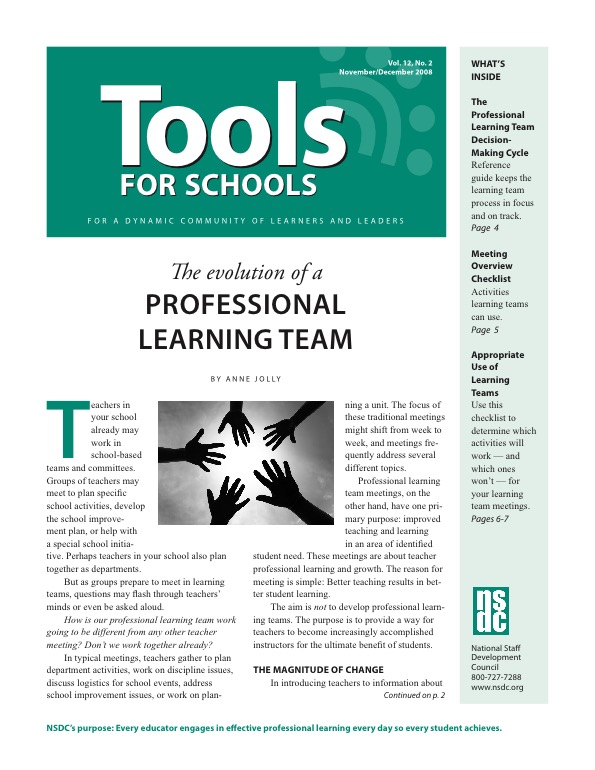 Vol. 12, No. 2
November/December 2008

Tools
FOR SCHOOLS

FOR A DYNAMIC COMMUNITY OF LEARNERS AND LEADERS

The evolution of a
PROFESSIONAL LEARNING TEAM

BY ANNE JOLLY

Teachers in your school already may work in school-based teams and committees. Groups of teachers may meet to plan specific school activities, develop the school improvement plan, or help with a special school initiative. Perhaps teachers in your school also plan together as departments.

But as groups prepare to meet in learning teams, questions may flash through teachers' minds or even be asked aloud.

How is our professional learning team work going to be different from any other teacher meeting? Don't we work together already?

In typical meetings, teachers gather to plan department activities, work on discipline issues, discuss logistics for school events, address school improvement issues, or work on planning a unit. The focus of these traditional meetings might shift from week to week, and meetings frequently address several different topics.

Professional learning team meetings, on the other hand, have one primary purpose: improved teaching and learning in an area of identified student need. These meetings are about teacher professional learning and growth. The reason for meeting is simple: Better teaching results in better student learning.

The aim is not to develop professional learning teams. The purpose is to provide a way for teachers to become increasingly accomplished instructors for the ultimate benefit of students.

THE MAGNITUDE OF CHANGE

In introducing teachers to information about

Continued on p. 2

WHAT'S INSIDE

The Professional Learning Team Decision-Making Cycle
Reference guide keeps the learning team process in focus and on track.
Page 4

Meeting Overview Checklist
Activities learning teams can use.
Page 5

Appropriate Use of Learning Teams
Use this checklist to determine which activities will work — and which ones won't — for your learning team meetings.
Pages 6-7

nsdc

National Staff Development Council
800-727-7288
www.nsdc.org

NSDC's purpose: Every educator engages in effective professional learning every day so every student achieves.